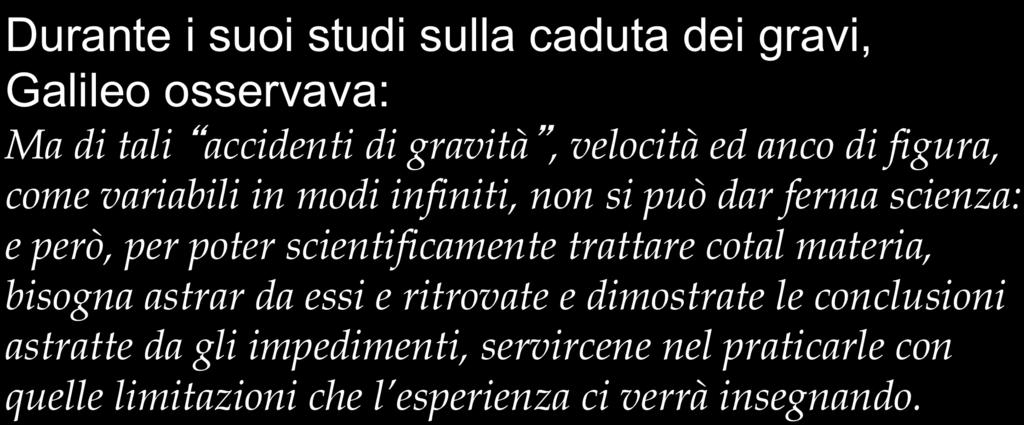 Durante i suoi studi sulla caduta dei gravi, Galileo osservava:

Ma di tali “accidenti di gravità”, velocità ed anco di figura, come variabili in modi infiniti, non si può dar ferma scienza: e però, per poter scientificamente trattare cotal materia, bisogna astrar da essi e ritrovate e dimostrate le conclusioni astratte da gli impedimenti, servircene nel praticarle con quelle limitazioni che l’esperienza ci verrà insegnando.